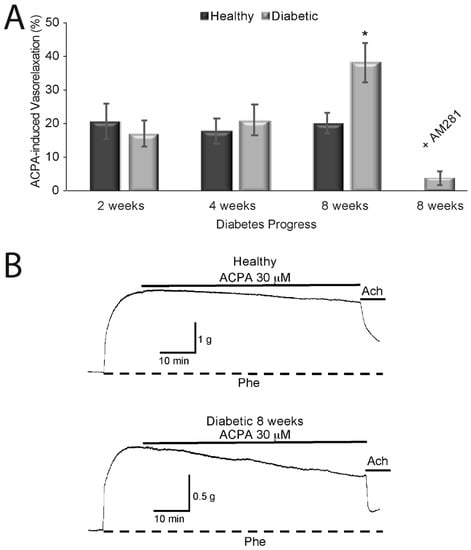 A

Healthy Diabetic

ACPA-induced Vasorelaxation (%)

50
40
30
20
10
0

*

+ AM281

2 weeks
4 weeks
8 weeks
8 weeks

Diabetes Progress

B

Healthy
ACPA 30 μM
Ach
1 g
10 min
Phe

Diabetic 8 weeks
ACPA 30 μM
Ach
0.5 g
10 min
Phe